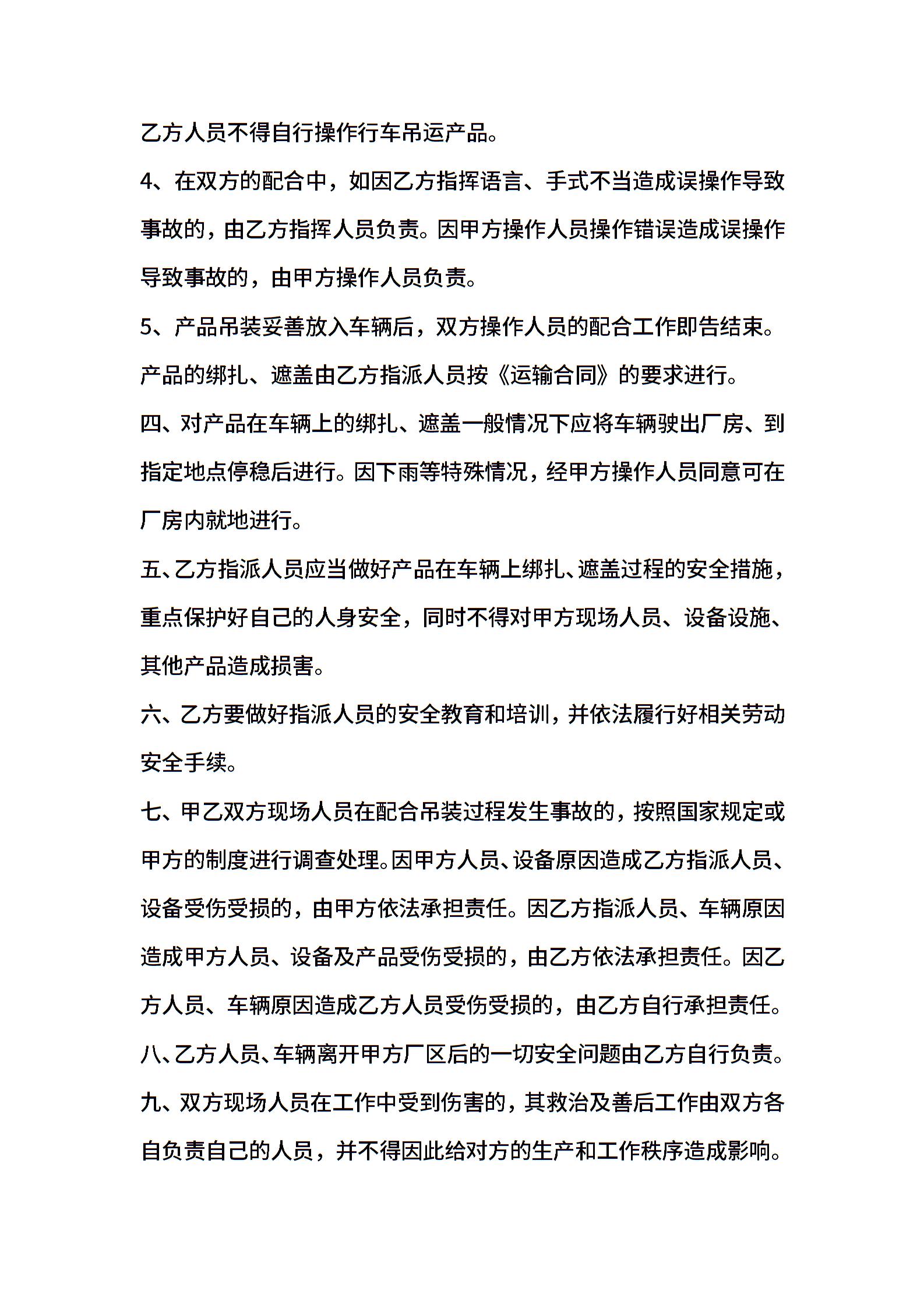 乙方人员不得自行操作行车吊运产品。

4、在双方的配合中，如因乙方指挥语言、手式不当造成误操作导致事故的，由乙方指挥人员负责。因甲方操作人员操作错误造成误操作导致事故的，由甲方操作人员负责。

5、产品吊装妥善放入车辆后，双方操作人员的配合工作即告结束。产品的绑扎、遮盖由乙方指派人员按《运输合同》的要求进行。

四、对产品在车辆上的绑扎、遮盖一般情况下应将车辆驶出厂房、到指定地点停稳后进行。因下雨等特殊情况，经甲方操作人员同意可在厂房内就地进行。

五、乙方指派人员应当做好产品在车辆上绑扎、遮盖过程的安全措施，重点保护好自己的人身安全，同时不得对甲方现场人员、设备设施、其他产品造成损害。

六、乙方要做好指派人员的安全教育和培训，并依法履行好相关劳动安全手续。

七、甲乙双方现场人员在配合吊装过程发生事故的，按照国家规定或甲方的制度进行调查处理。因甲方人员、设备原因造成乙方指派人员、设备受伤受损的，由甲方依法承担责任。因乙方指派人员、车辆原因造成甲方人员、设备及产品受伤受损的，由乙方依法承担责任。因乙方人员、车辆原因造成乙方人员受伤受损的，由乙方自行承担责任。

八、乙方人员、车辆离开甲方厂区后的一切安全问题由乙方自行负责。

九、双方现场人员在工作中受到伤害的，其救治及善后工作由双方各自负责自己的人员，并不得因此给对方的生产和工作秩序造成影响。